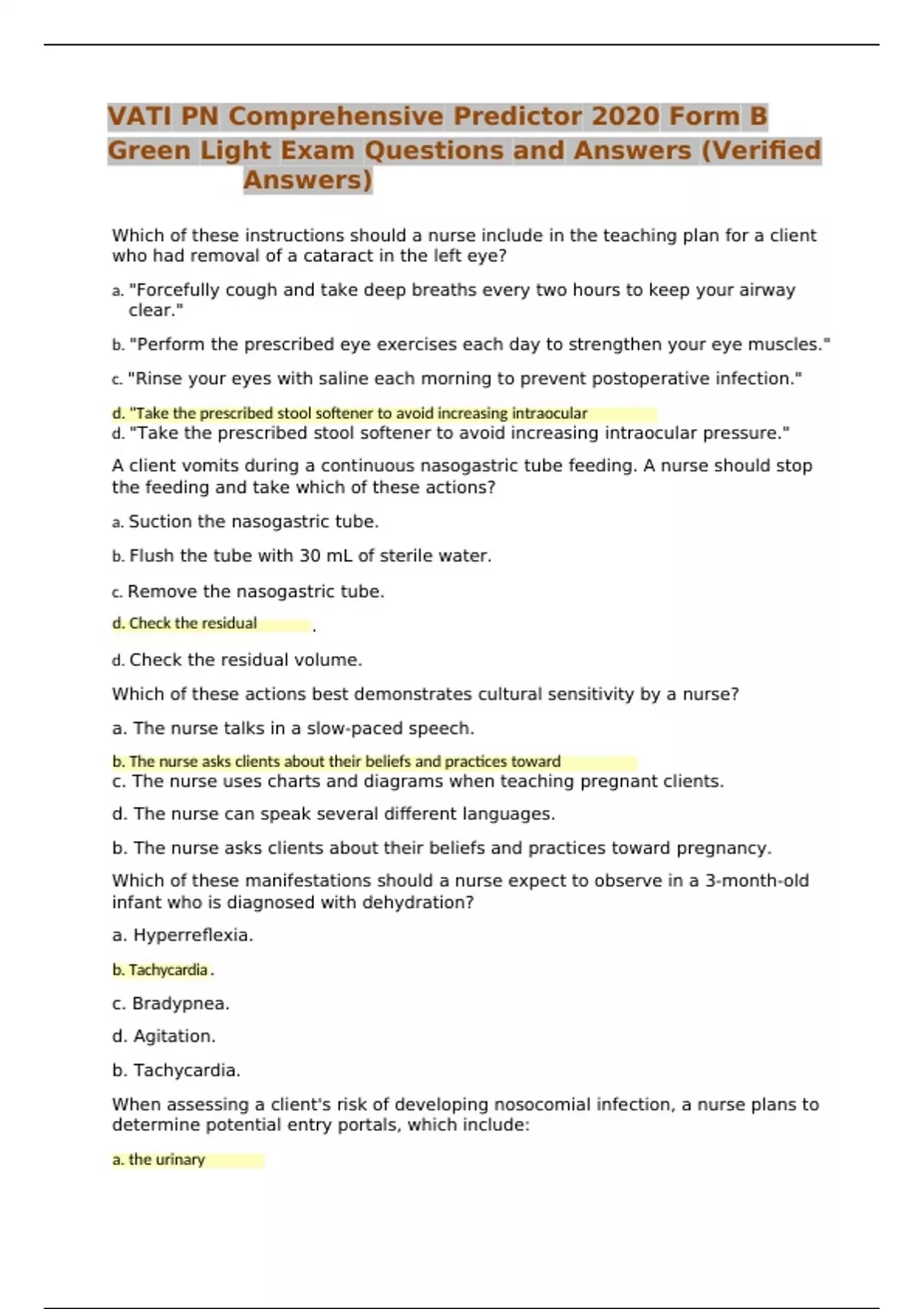 VATI PN Comprehensive Predictor 2020 Form B Green Light Exam Questions and Answers (Verified Answers)

Which of these instructions should a nurse include in the teaching plan for a client who had removal of a cataract in the left eye?

a. "Forcefully cough and take deep breaths every two hours to keep your airway clear."

b. "Perform the prescribed eye exercises each day to strengthen your eye muscles."

c. "Rinse your eyes with saline each morning to prevent postoperative infection."

d. "Take the prescribed stool softener to avoid increasing intraocular

d. "Take the prescribed stool softener to avoid increasing intraocular pressure."

A client vomits during a continuous nasogastric tube feeding. A nurse should stop the feeding and take which of these actions?

a. Suction the nasogastric tube.

b. Flush the tube with 30 mL of sterile water.

c. Remove the nasogastric tube.

d. Check the residual .

d. Check the residual volume.

Which of these actions best demonstrates cultural sensitivity by a nurse?

a. The nurse talks in a slow-paced speech.

b. The nurse asks clients about their beliefs and practices toward

c. The nurse uses charts and diagrams when teaching pregnant clients.

d. The nurse can speak several different languages.

b. The nurse asks clients about their beliefs and practices toward pregnancy.

Which of these manifestations should a nurse expect to observe in a 3-month-old infant who is diagnosed with dehydration?

a. Hyperreflexia.

b. Tachycardia .

c. Bradypnea.

d. Agitation.

b. Tachycardia.

When assessing a client's risk of developing nosocomial infection, a nurse plans to determine potential entry portals, which include:

a. the urinary